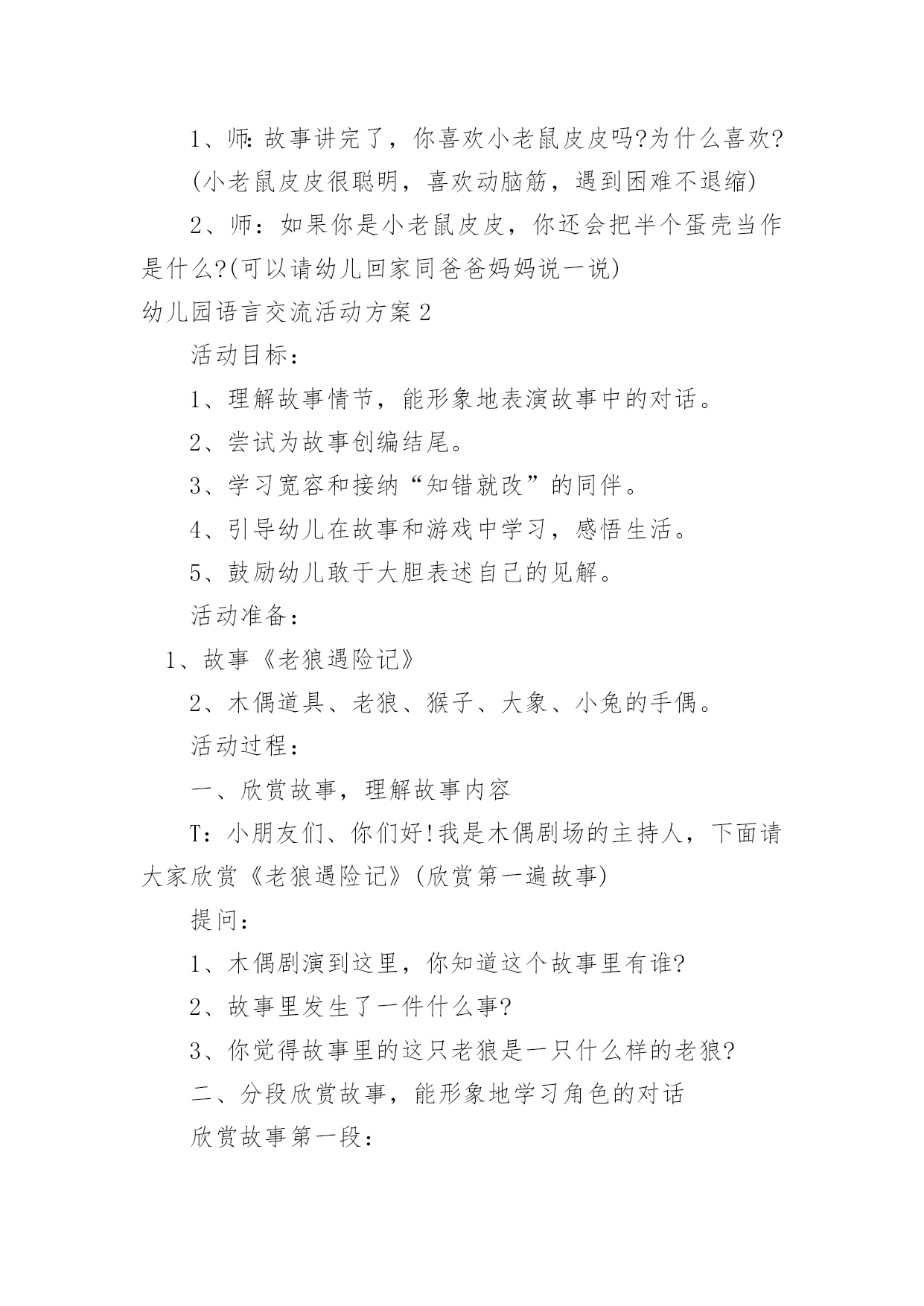 1、师:故事讲完了，你喜欢小老鼠皮皮吗?为什么喜欢?

(小老鼠皮皮很聪明，喜欢动脑筋，遇到困难不退缩)

2、师：如果你是小老鼠皮皮，你还会把半个蛋壳当作是什么?(可以请幼儿回家同爸爸妈妈说一说)

幼儿园语言交流活动方案2

活动目标：

1、理解故事情节，能形象地表演故事中的对话。

2、尝试为故事创编结尾。

3、学习宽容和接纳“知错就改”的同伴。

4、引导幼儿在故事和游戏中学习，感悟生活。

5、鼓励幼儿敢于大胆表述自己的见解。

活动准备：

1、故事《老狼遇险记》

2、木偶道具、老狼、猴子、大象、小兔的手偶。

活动过程：

一、欣赏故事，理解故事内容

T：小朋友们、你们好!我是木偶剧场的主持人，下面请大家欣赏《老狼遇险记》(欣赏第一遍故事)

提问：

1、木偶剧演到这里，你知道这个故事里有谁?

2、故事里发生了一件什么事?

3、你觉得故事里的这只老狼是一只什么样的老狼?

二、分段欣赏故事，能形象地学习角色的对话

欣赏故事第一段：